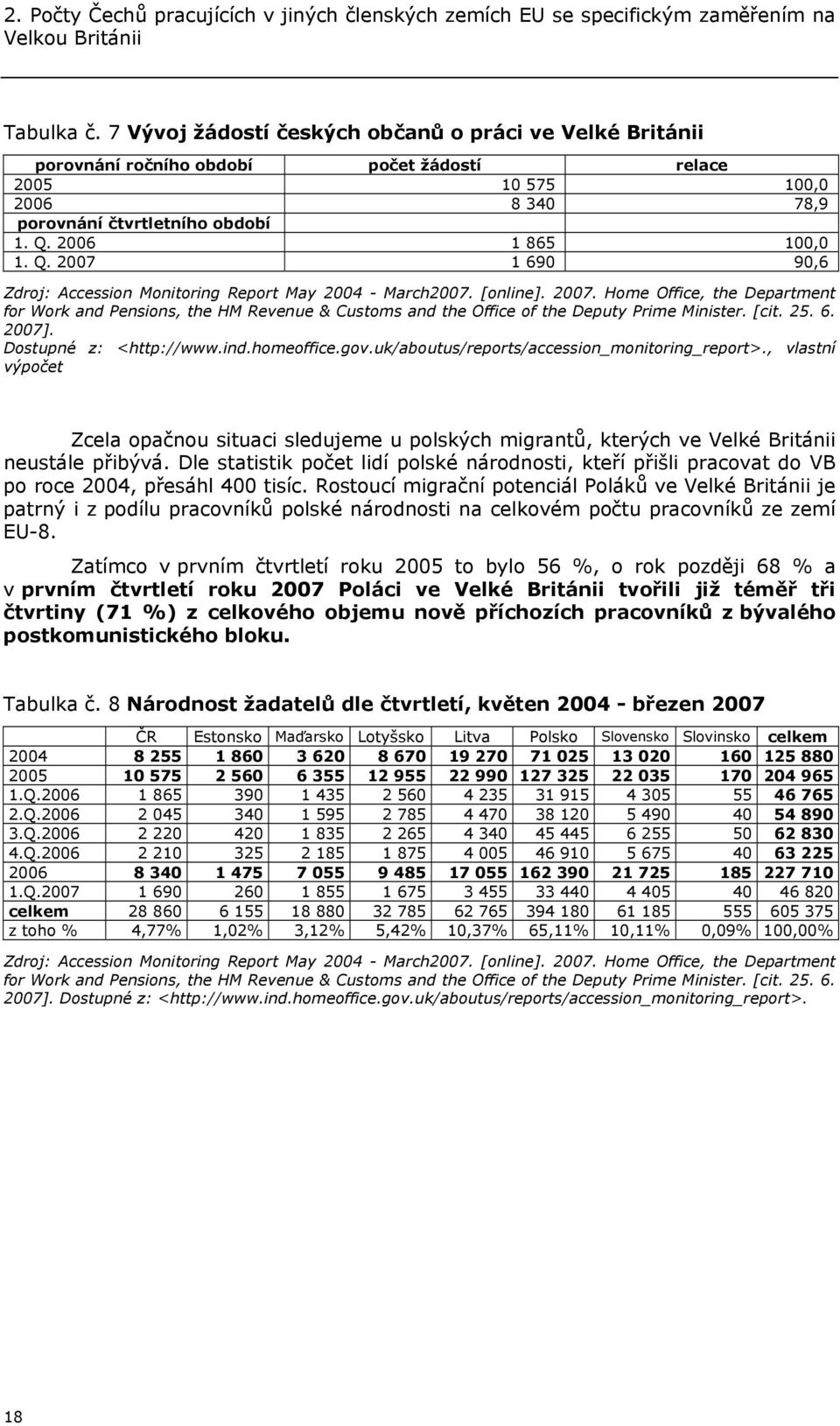 2. Počty Čechů pracujících v jiných členských zemích EU se specifickým zaměřením na Velkou Británii

Tabulka č. 7 Vývoj žádostí českých občanů o práci ve Velké Británii

| porovnání ročního období | počet žádostí | relace |
|---|---|---|
| 2005 | 10 575 | 100,0 |
| 2006 | 8 340 | 78,9 |
| porovnání čtvrtletního období | | |
| 1. Q. 2006 | 1 865 | 100,0 |
| 1. Q. 2007 | 1 690 | 90,6 |

Zdroj: Accession Monitoring Report May 2004 - March2007. [online]. 2007. Home Office, the Department for Work and Pensions, the HM Revenue & Customs and the Office of the Deputy Prime Minister. [cit. 25. 6. 2007]. Dostupné z: <http://www.ind.homeoffice.gov.uk/aboutus/reports/accession_monitoring_report>., vlastní výpočet

Zcela opačnou situaci sledujeme u polských migrantů, kterých ve Velké Británii neustále přibývá. Dle statistik počet lidí polské národnosti, kteří přišli pracovat do VB po roce 2004, přesáhl 400 tisíc. Rostoucí migrační potenciál Poláků ve Velké Británii je patrný i z podílu pracovníků polské národnosti na celkovém počtu pracovníků ze zemí EU-8.

Zatímco v prvním čtvrtletí roku 2005 to bylo 56 %, o rok později 68 % a v prvním čtvrtletí roku 2007 Poláci ve Velké Británii tvořili již téměř tři čtvrtiny (71 %) z celkového objemu nově příchozích pracovníků z bývalého postkomunistického bloku.

Tabulka č. 8 Národnost žadatelů dle čtvrtletí, květen 2004 - březen 2007

| | ČR | Estonsko | Maďarsko | Lotyšsko | Litva | Polsko | Slovensko | Slovinsko | celkem |
|---|---|---|---|---|---|---|---|---|---|
| 2004 | 8 255 | 1 860 | 3 620 | 8 670 | 19 270 | 71 025 | 13 020 | 160 | 125 880 |
| 2005 | 10 575 | 2 560 | 6 355 | 12 955 | 22 990 | 127 325 | 22 035 | 170 | 204 965 |
| 1.Q.2006 | 1 865 | 390 | 1 435 | 2 560 | 4 235 | 31 915 | 4 305 | 55 | 46 765 |
| 2.Q.2006 | 2 045 | 340 | 1 595 | 2 785 | 4 470 | 38 120 | 5 490 | 40 | 54 890 |
| 3.Q.2006 | 2 220 | 420 | 1 835 | 2 265 | 4 340 | 45 445 | 6 255 | 50 | 62 830 |
| 4.Q.2006 | 2 210 | 325 | 2 185 | 1 875 | 4 005 | 46 910 | 5 675 | 40 | 63 225 |
| 2006 | 8 340 | 1 475 | 7 055 | 9 485 | 17 055 | 162 390 | 21 725 | 185 | 227 710 |
| 1.Q.2007 | 1 690 | 260 | 1 855 | 1 675 | 3 455 | 33 440 | 4 405 | 40 | 46 820 |
| celkem | 28 860 | 6 155 | 18 880 | 32 785 | 62 765 | 394 180 | 61 185 | 555 | 605 375 |
| z toho % | 4,77% | 1,02% | 3,12% | 5,42% | 10,37% | 65,11% | 10,11% | 0,09% | 100,00% |

Zdroj: Accession Monitoring Report May 2004 - March2007. [online]. 2007. Home Office, the Department for Work and Pensions, the HM Revenue & Customs and the Office of the Deputy Prime Minister. [cit. 25. 6. 2007]. Dostupné z: <http://www.ind.homeoffice.gov.uk/aboutus/reports/accession_monitoring_report>.

18